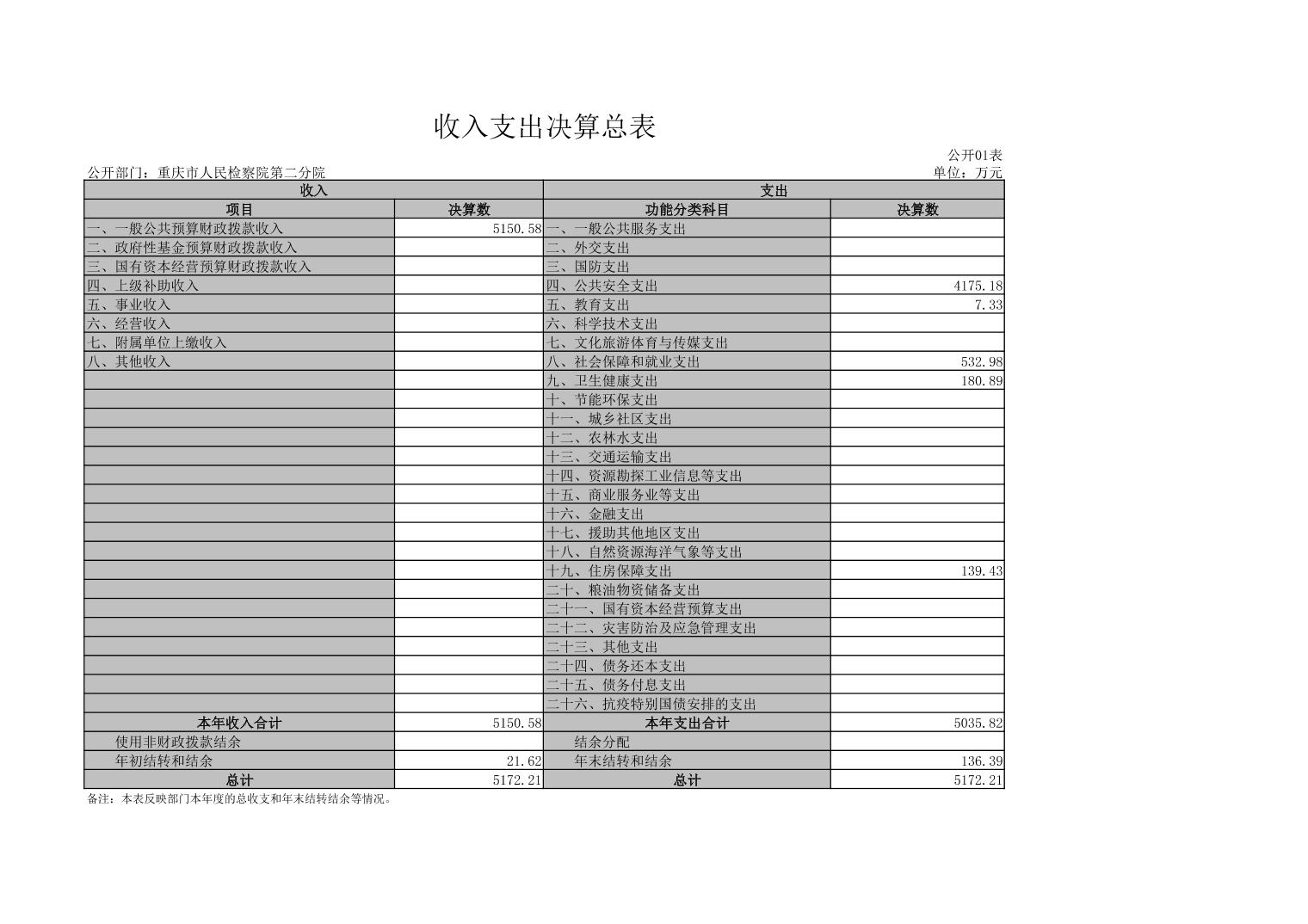 收入支出决算总表

公开01表

公开部门：重庆市人民检察院第二分院

单位：万元

| 收入 | | 支出 | |
|---|---|---|---|
| 项目 | 决算数 | 功能分类科目 | 决算数 |
| 一、一般公共预算财政拨款收入 | 5150.58 | 一、一般公共服务支出 | |
| 二、政府性基金预算财政拨款收入 | | 二、外交支出 | |
| 三、国有资本经营预算财政拨款收入 | | 三、国防支出 | |
| 四、上级补助收入 | | 四、公共安全支出 | 4175.18 |
| 五、事业收入 | | 五、教育支出 | 7.33 |
| 六、经营收入 | | 六、科学技术支出 | |
| 七、附属单位上缴收入 | | 七、文化旅游体育与传媒支出 | |
| 八、其他收入 | | 八、社会保障和就业支出 | 532.98 |
| | | 九、卫生健康支出 | 180.89 |
| | | 十、节能环保支出 | |
| | | 十一、城乡社区支出 | |
| | | 十二、农林水支出 | |
| | | 十三、交通运输支出 | |
| | | 十四、资源勘探工业信息等支出 | |
| | | 十五、商业服务业等支出 | |
| | | 十六、金融支出 | |
| | | 十七、援助其他地区支出 | |
| | | 十八、自然资源海洋气象等支出 | |
| | | 十九、住房保障支出 | 139.43 |
| | | 二十、粮油物资储备支出 | |
| | | 二十一、国有资本经营预算支出 | |
| | | 二十二、灾害防治及应急管理支出 | |
| | | 二十三、其他支出 | |
| | | 二十四、债务还本支出 | |
| | | 二十五、债务付息支出 | |
| | | 二十六、抗疫特别国债安排的支出 | |
| 本年收入合计 | 5150.58 | 本年支出合计 | 5035.82 |
| 使用非财政拨款结余 | | 结余分配 | |
| 年初结转和结余 | 21.62 | 年末结转和结余 | 136.39 |
| 总计 | 5172.21 | 总计 | 5172.21 |

备注：本表反映部门本年度的总收支和年末结转结余等情况。